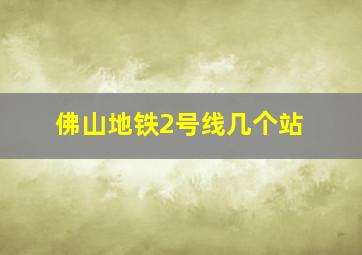 佛山地铁2号线几个站